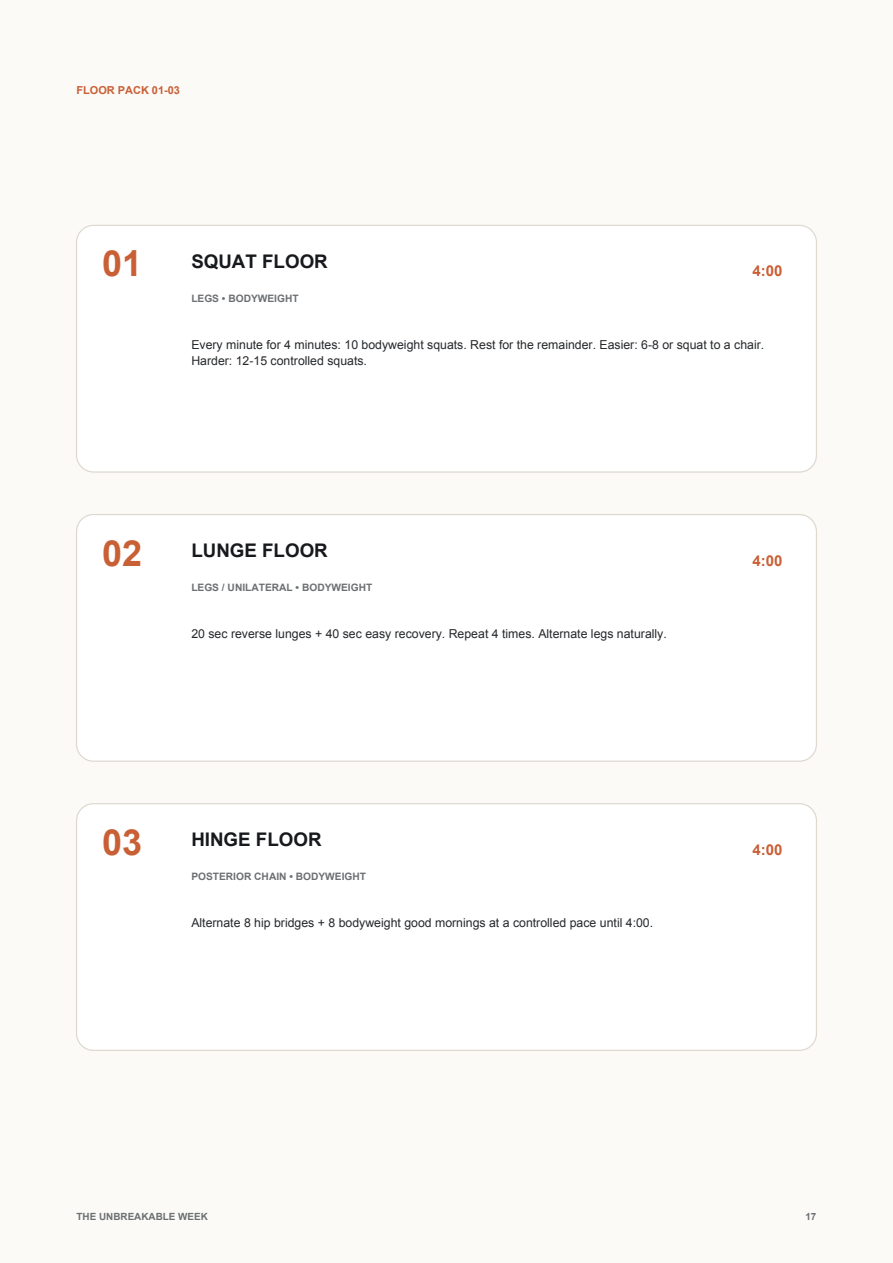 FLOOR PACK 01-03

01

SQUAT FLOOR

4:00

LEGS • BODYWEIGHT

Every minute for 4 minutes: 10 bodyweight squats. Rest for the remainder. Easier: 6-8 or squat to a chair. Harder: 12-15 controlled squats.

02

LUNGE FLOOR

4:00

LEGS / UNILATERAL • BODYWEIGHT

20 sec reverse lunges + 40 sec easy recovery. Repeat 4 times. Alternate legs naturally.

03

HINGE FLOOR

4:00

POSTERIOR CHAIN • BODYWEIGHT

Alternate 8 hip bridges + 8 bodyweight good mornings at a controlled pace until 4:00.

THE UNBREAKABLE WEEK

17